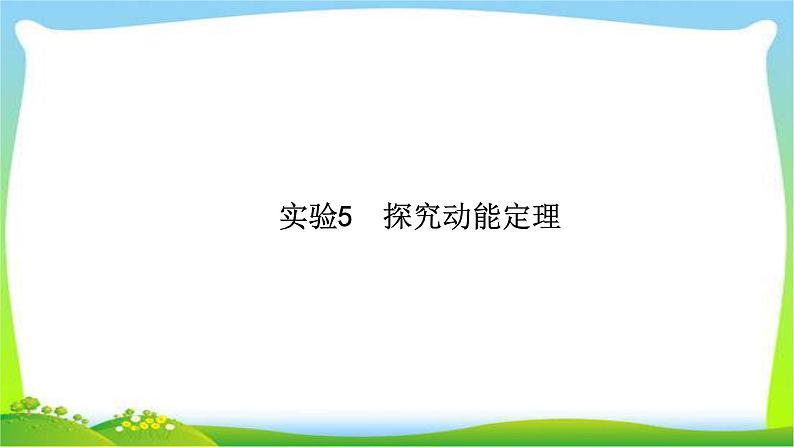 实验5　探究动能定理